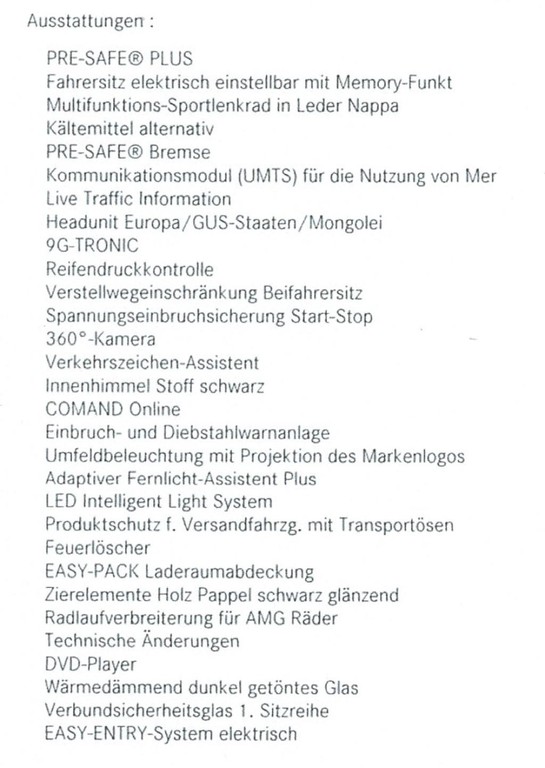 Ausstattungen :

PRE-SAFE® PLUS
Fahrersitz elektrisch einstellbar mit Memory-Funkt
Multifunktions-Sportlenkrad in Leder Nappa
Kältemittel alternativ
PRE-SAFE® Bremse
Kommunikationsmodul (UMTS) für die Nutzung von Mer
Live Traffic Information
Headunit Europa/GUS-Staaten/Mongolei
9G-TRONIC
Reifendruckkontrolle
Verstellwegeinschränkung Beifahrersitz
Spannungseinbruchsicherung Start-Stop
360°-Kamera
Verkehrszeichen-Assistent
Innenhimmel Stoff schwarz
COMAND Online
Einbruch- und Diebstahlwarnanlage
Umfeldbeleuchtung mit Projektion des Markenlogos
Adaptiver Fernlicht-Assistent Plus
LED Intelligent Light System
Produktschutz f. Versandfahrzg. mit Transportösen
Feuerlöscher
EASY-PACK Laderaumabdeckung
Zierelemente Holz Pappel schwarz glänzend
Radlaufverbreiterung für AMG Räder
Technische Änderungen
DVD-Player
Wärmedämmend dunkel getöntes Glas
Verbundsicherheitsglas 1. Sitzreihe
EASY-ENTRY-System elektrisch